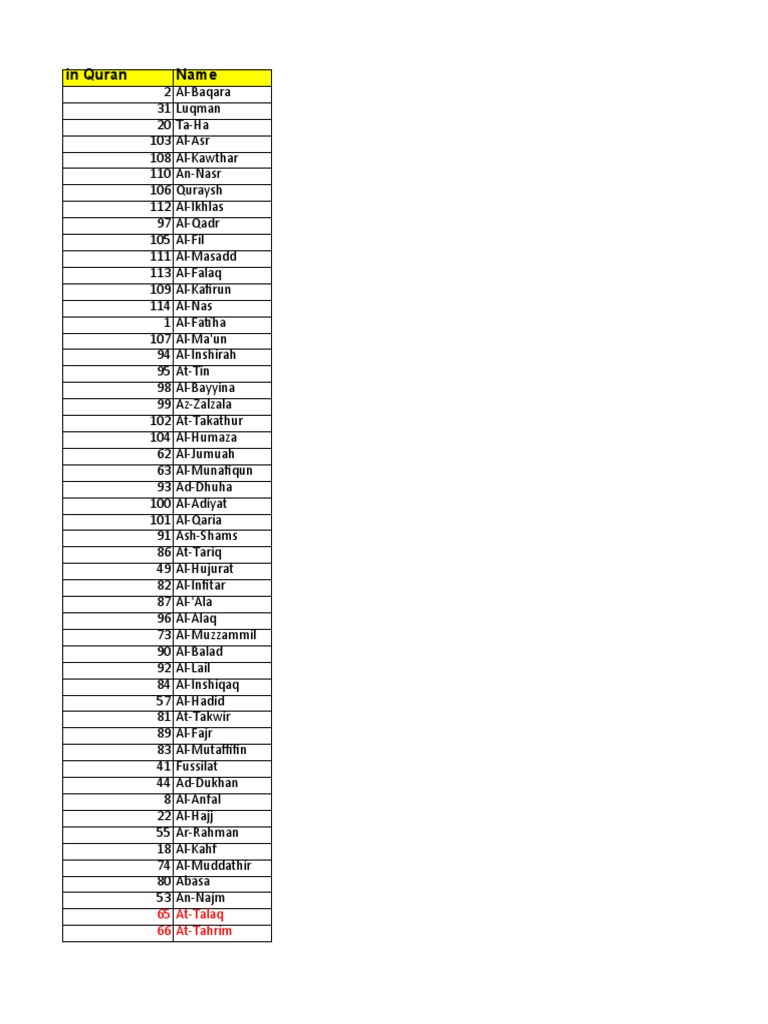 | in Quran | Name |
|---|---|
| 2 | Al-Baqara |
| 31 | Luqman |
| 20 | Ta-Ha |
| 103 | Al-Asr |
| 108 | Al-Kawthar |
| 110 | An-Nasr |
| 106 | Quraysh |
| 112 | Al-Ikhlas |
| 97 | Al-Qadr |
| 105 | Al-Fil |
| 111 | Al-Masadd |
| 113 | Al-Falaq |
| 109 | Al-Kafirun |
| 114 | Al-Nas |
| 1 | Al-Fatiha |
| 107 | Al-Ma'un |
| 94 | Al-Inshirah |
| 95 | At-Tin |
| 98 | Al-Bayyina |
| 99 | Az-Zalzala |
| 102 | At-Takathur |
| 104 | Al-Humaza |
| 62 | Al-Jumuah |
| 63 | Al-Munafiqun |
| 93 | Ad-Dhuha |
| 100 | Al-Adiyat |
| 101 | Al-Qaria |
| 91 | Ash-Shams |
| 86 | At-Tariq |
| 49 | Al-Hujurat |
| 82 | Al-Infitar |
| 87 | Al-'Ala |
| 96 | Al-Alaq |
| 73 | Al-Muzzammil |
| 90 | Al-Balad |
| 92 | Al-Lail |
| 84 | Al-Inshiqaq |
| 57 | Al-Hadid |
| 81 | At-Takwir |
| 89 | Al-Fajr |
| 83 | Al-Mutaffifin |
| 41 | Fussilat |
| 44 | Ad-Dukhan |
| 8 | Al-Anfal |
| 22 | Al-Hajj |
| 55 | Ar-Rahman |
| 18 | Al-Kahf |
| 74 | Al-Muddathir |
| 80 | Abasa |
| 53 | An-Najm |
| 65 | At-Talaq |
| 66 | At-Tahrim |